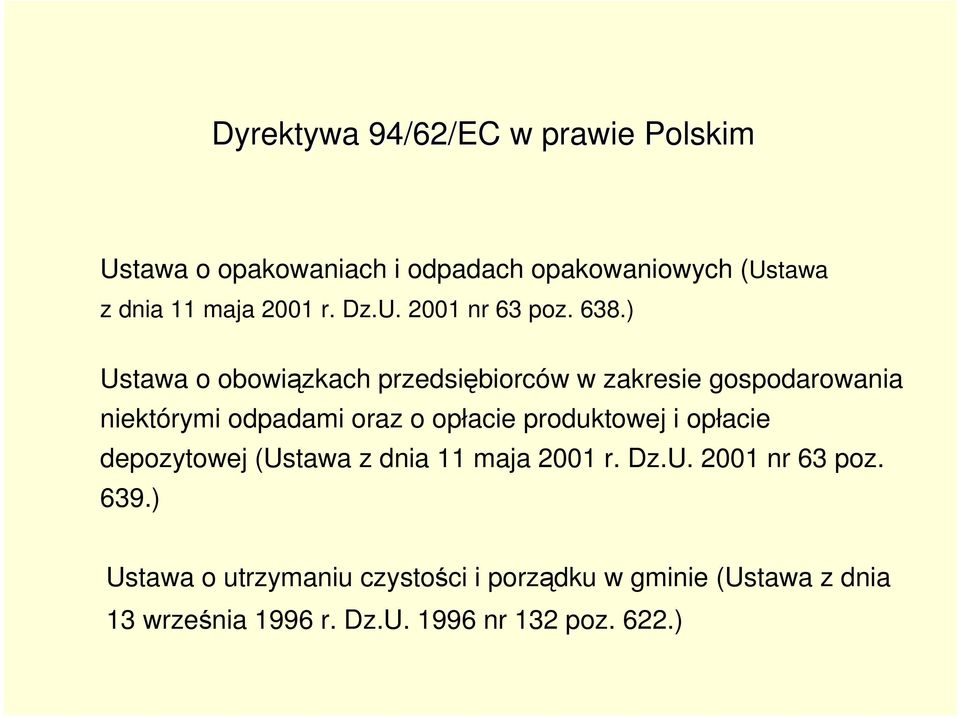 Dyrektywa 94/62/EC w prawie Polskim

Ustawa o opakowaniach i odpadach opakowaniowych (Ustawa z dnia 11 maja 2001 r. Dz.U. 2001 nr 63 poz. 638.)

Ustawa o obowiązkach przedsiębiorców w zakresie gospodarowania niektórymi odpadami oraz o opłacie produktowej i opłacie depozytowej (Ustawa z dnia 11 maja 2001 r. Dz.U. 2001 nr 63 poz. 639.)

Ustawa o utrzymaniu czystości i porządku w gminie (Ustawa z dnia 13 września 1996 r. Dz.U. 1996 nr 132 poz. 622.)